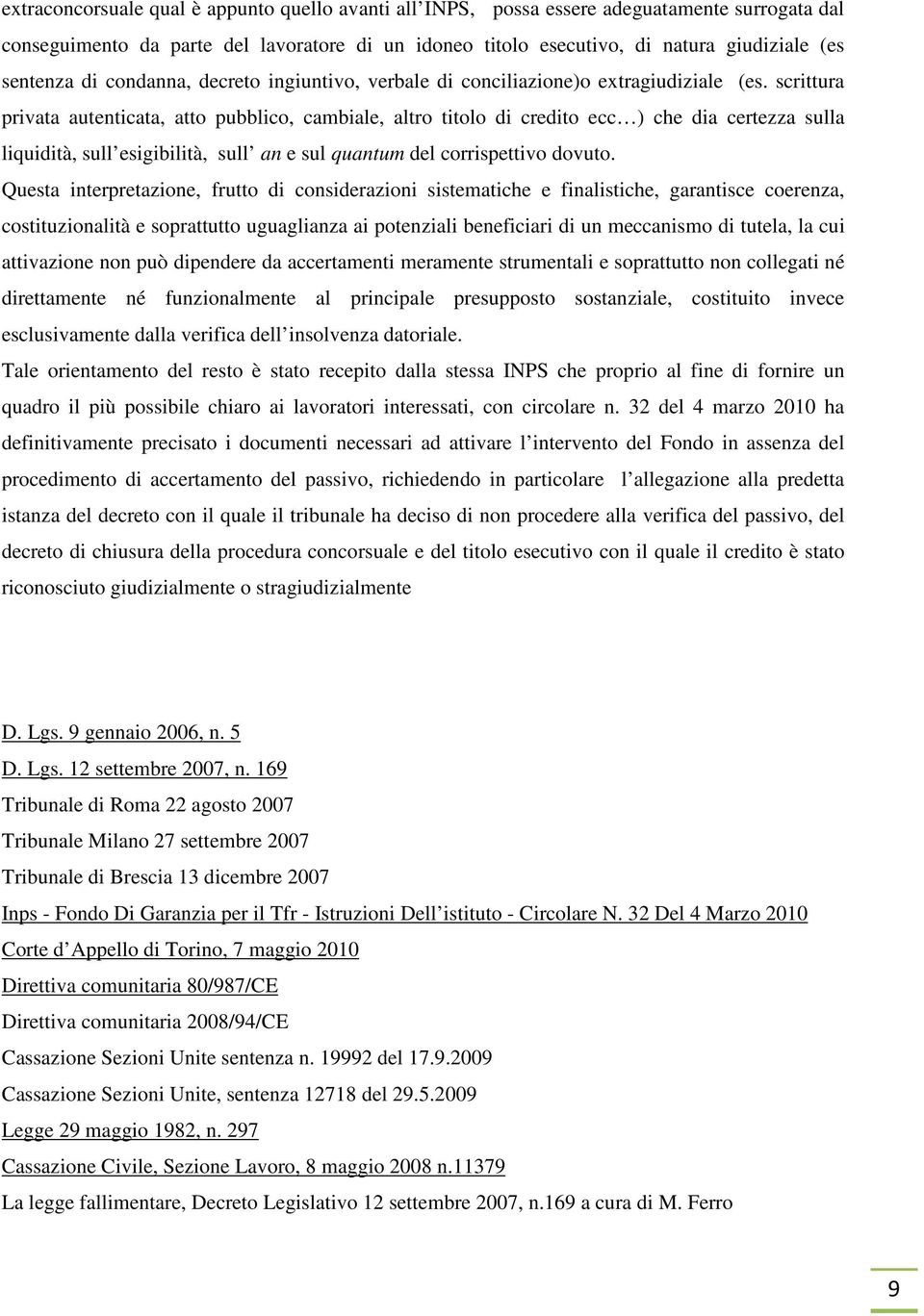 extraconcorsuale qual è appunto quello avanti all'INPS, possa essere adeguatamente surrogata dal conseguimento da parte del lavoratore di un idoneo titolo esecutivo, di natura giudiziale (es sentenza di condanna, decreto ingiuntivo, verbale di conciliazione)o extragiudiziale (es. scrittura privata autenticata, atto pubblico, cambiale, altro titolo di credito ecc…) che dia certezza sulla liquidità, sull'esigibilità, sull' an e sul quantum del corrispettivo dovuto.

Questa interpretazione, frutto di considerazioni sistematiche e finalistiche, garantisce coerenza, costituzionalità e soprattutto uguaglianza ai potenziali beneficiari di un meccanismo di tutela, la cui attivazione non può dipendere da accertamenti meramente strumentali e soprattutto non collegati né direttamente né funzionalmente al principale presupposto sostanziale, costituito invece esclusivamente dalla verifica dell'insolvenza datoriale.

Tale orientamento del resto è stato recepito dalla stessa INPS che proprio al fine di fornire un quadro il più possibile chiaro ai lavoratori interessati, con circolare n. 32 del 4 marzo 2010 ha definitivamente precisato i documenti necessari ad attivare l'intervento del Fondo in assenza del procedimento di accertamento del passivo, richiedendo in particolare l'allegazione alla predetta istanza del decreto con il quale il tribunale ha deciso di non procedere alla verifica del passivo, del decreto di chiusura della procedura concorsuale e del titolo esecutivo con il quale il credito è stato riconosciuto giudizialmente o stragiudizialmente

D. Lgs. 9 gennaio 2006, n. 5

D. Lgs. 12 settembre 2007, n. 169

Tribunale di Roma 22 agosto 2007

Tribunale Milano 27 settembre 2007

Tribunale di Brescia 13 dicembre 2007

Inps - Fondo Di Garanzia per il Tfr - Istruzioni Dell'istituto - Circolare N. 32 Del 4 Marzo 2010

Corte d'Appello di Torino, 7 maggio 2010

Direttiva comunitaria 80/987/CE

Direttiva comunitaria 2008/94/CE

Cassazione Sezioni Unite sentenza n. 19992 del 17.9.2009

Cassazione Sezioni Unite, sentenza 12718 del 29.5.2009

Legge 29 maggio 1982, n. 297

Cassazione Civile, Sezione Lavoro, 8 maggio 2008 n.11379

La legge fallimentare, Decreto Legislativo 12 settembre 2007, n.169 a cura di M. Ferro

9